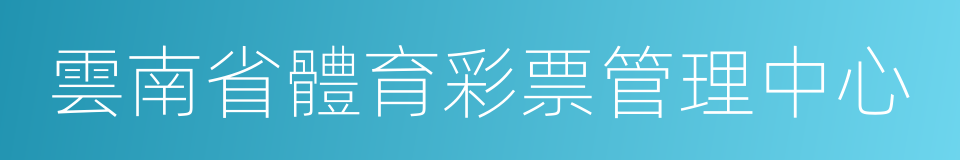 雲南省體育彩票管理中心